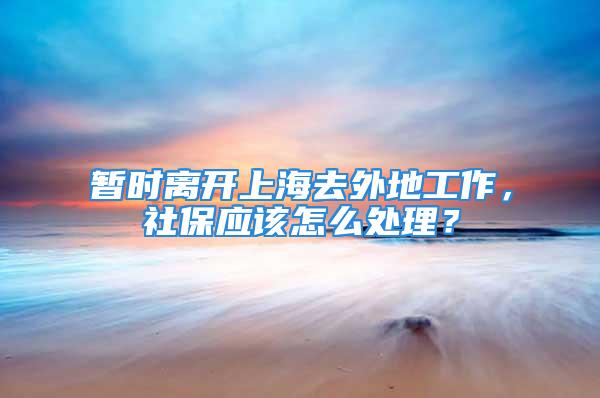 暂时离开上海去外地工作，社保应该怎么处理？